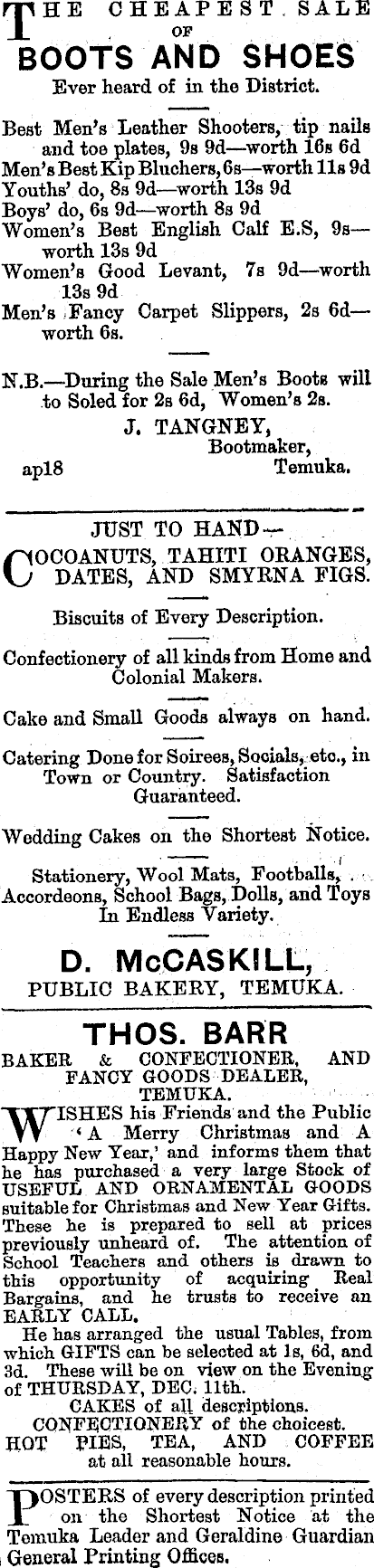 THE CHEAPEST SALE OF

BOOTS AND SHOES

Ever heard of in the District.

Best Men's Leather Shooters, tip nails and toe plates, 9s 9d—worth 16s 6d
Men's Best Kip Bluchers, 6s—worth 11s 9d
Youths' do, 8s 9d—worth 13s 9d
Boys' do, 6s 9d—worth 8s 9d
Women's Best English Calf E.S, 9s—worth 13s 9d
Women's Good Levant, 7s 9d—worth 13s 9d
Men's Fancy Carpet Slippers, 2s 6d—worth 6s.

N.B.—During the Sale Men's Boots will to Soled for 2s 6d, Women's 2s.

J. TANGNEY,
Bootmaker,
ap18 Temuka.

JUST TO HAND—

COCOANUTS, TAHITI ORANGES, DATES, AND SMYRNA FIGS.

Biscuits of Every Description.

Confectionery of all kinds from Home and Colonial Makers.

Cake and Small Goods always on hand.

Catering Done for Soirees, Socials, etc., in Town or Country. Satisfaction Guaranteed.

Wedding Cakes on the Shortest Notice.

Stationery, Wool Mats, Footballs, Accordeons, School Bags, Dolls, and Toys In Endless Variety.

D. McCASKILL,
PUBLIC BAKERY, TEMUKA.

THOS. BARR
BAKER & CONFECTIONER, AND FANCY GOODS DEALER,
TEMUKA.

WISHES his Friends and the Public 'A Merry Christmas and A Happy New Year,' and informs them that he has purchased a very large Stock of USEFUL AND ORNAMENTAL GOODS suitable for Christmas and New Year Gifts. These he is prepared to sell at prices previously unheard of. The attention of School Teachers and others is drawn to this opportunity of acquiring Real Bargains, and he trusts to receive an EARLY CALL.

He has arranged the usual Tables, from which GIFTS can be selected at 1s, 6d, and 3d. These will be on view on the Evening of THURSDAY, DEC. 11th.

CAKES of all descriptions.
CONFECTIONERY of the choicest.
HOT PIES, TEA, AND COFFEE at all reasonable hours.

POSTERS of every description printed on the Shortest Notice at the Temuka Leader and Geraldine Guardian General Printing Offices.